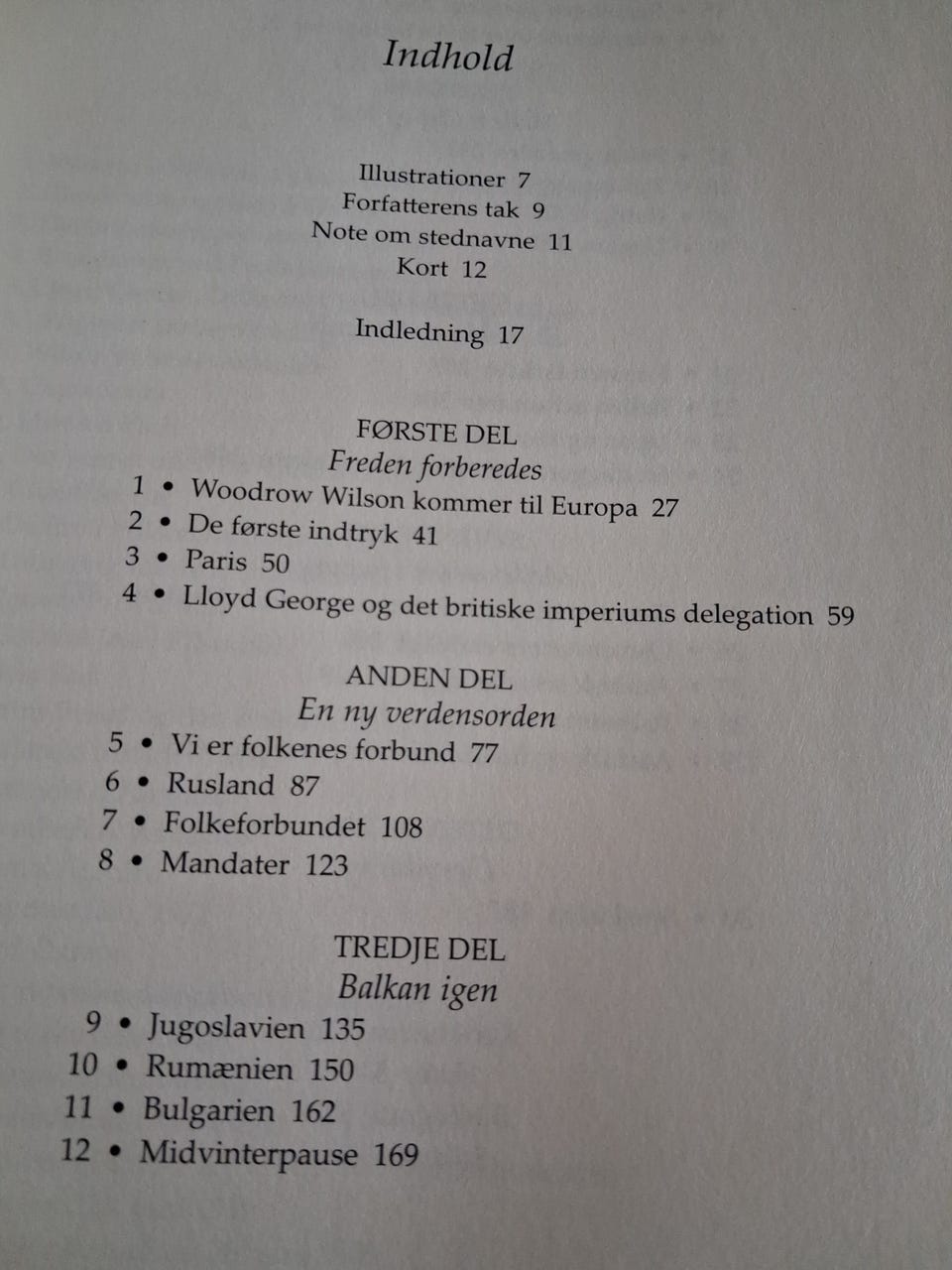 Indhold

Illustrationer 7
Forfatterens tak 9
Note om stednavne 11
Kort 12

Indledning 17

FØRSTE DEL
Freden forberedes
1 • Woodrow Wilson kommer til Europa 27
2 • De første indtryk 41
3 • Paris 50
4 • Lloyd George og det britiske imperiums delegation 59

ANDEN DEL
En ny verdensorden
5 • Vi er folkenes forbund 77
6 • Rusland 87
7 • Folkeforbundet 108
8 • Mandater 123

TREDJE DEL
Balkan igen
9 • Jugoslavien 135
10 • Rumænien 150
11 • Bulgarien 162
12 • Midvinterpause 169